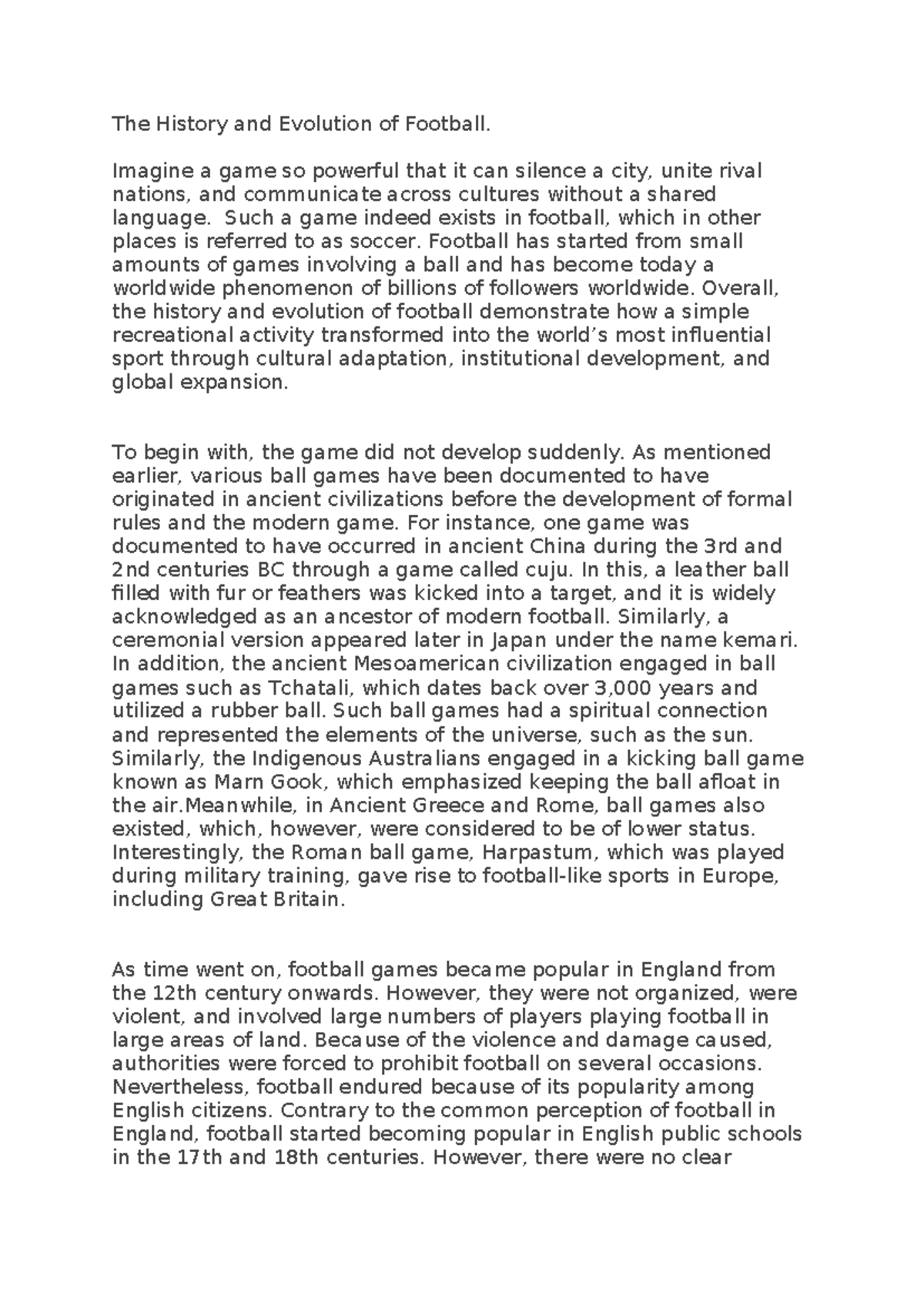 The History and Evolution of Football.

Imagine a game so powerful that it can silence a city, unite rival nations, and communicate across cultures without a shared language. Such a game indeed exists in football, which in other places is referred to as soccer. Football has started from small amounts of games involving a ball and has become today a worldwide phenomenon of billions of followers worldwide. Overall, the history and evolution of football demonstrate how a simple recreational activity transformed into the world's most influential sport through cultural adaptation, institutional development, and global expansion.

To begin with, the game did not develop suddenly. As mentioned earlier, various ball games have been documented to have originated in ancient civilizations before the development of formal rules and the modern game. For instance, one game was documented to have occurred in ancient China during the 3rd and 2nd centuries BC through a game called cuju. In this, a leather ball filled with fur or feathers was kicked into a target, and it is widely acknowledged as an ancestor of modern football. Similarly, a ceremonial version appeared later in Japan under the name kemari. In addition, the ancient Mesoamerican civilization engaged in ball games such as Tchatali, which dates back over 3,000 years and utilized a rubber ball. Such ball games had a spiritual connection and represented the elements of the universe, such as the sun. Similarly, the Indigenous Australians engaged in a kicking ball game known as Marn Gook, which emphasized keeping the ball afloat in the air.Meanwhile, in Ancient Greece and Rome, ball games also existed, which, however, were considered to be of lower status. Interestingly, the Roman ball game, Harpastum, which was played during military training, gave rise to football-like sports in Europe, including Great Britain.

As time went on, football games became popular in England from the 12th century onwards. However, they were not organized, were violent, and involved large numbers of players playing football in large areas of land. Because of the violence and damage caused, authorities were forced to prohibit football on several occasions. Nevertheless, football endured because of its popularity among English citizens. Contrary to the common perception of football in England, football started becoming popular in English public schools in the 17th and 18th centuries. However, there were no clear